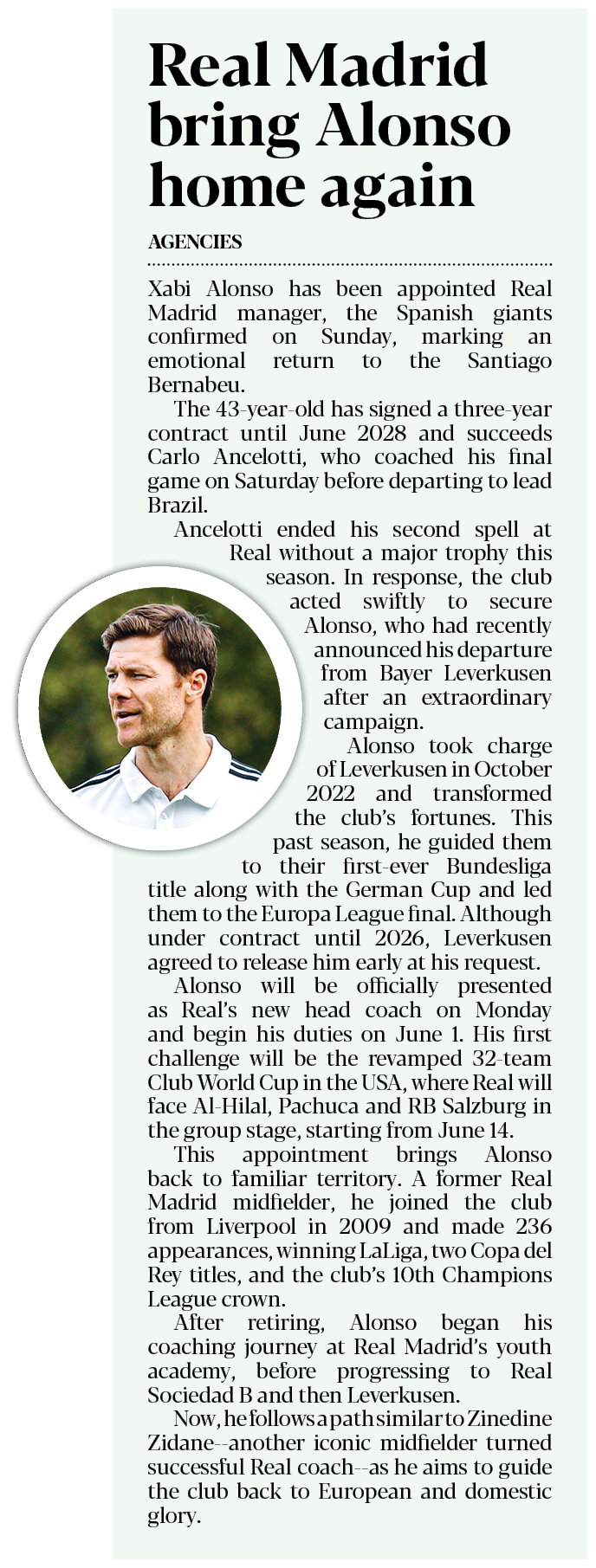 Real Madrid bring Alonso home again

AGENCIES

Xabi Alonso has been appointed Real Madrid manager, the Spanish giants confirmed on Sunday, marking an emotional return to the Santiago Bernabeu.

The 43-year-old has signed a three-year contract until June 2028 and succeeds Carlo Ancelotti, who coached his final game on Saturday before departing to lead Brazil.

Ancelotti ended his second spell at Real without a major trophy this season. In response, the club acted swiftly to secure Alonso, who had recently announced his departure from Bayer Leverkusen after an extraordinary campaign.

Alonso took charge of Leverkusen in October 2022 and transformed the club's fortunes. This past season, he guided them to their first-ever Bundesliga title along with the German Cup and led them to the Europa League final. Although under contract until 2026, Leverkusen agreed to release him early at his request.

Alonso will be officially presented as Real's new head coach on Monday and begin his duties on June 1. His first challenge will be the revamped 32-team Club World Cup in the USA, where Real will face Al-Hilal, Pachuca and RB Salzburg in the group stage, starting from June 14.

This appointment brings Alonso back to familiar territory. A former Real Madrid midfielder, he joined the club from Liverpool in 2009 and made 236 appearances, winning LaLiga, two Copa del Rey titles, and the club's 10th Champions League crown.

After retiring, Alonso began his coaching journey at Real Madrid's youth academy, before progressing to Real Sociedad B and then Leverkusen.

Now, he follows a path similar to Zinedine Zidane--another iconic midfielder turned successful Real coach--as he aims to guide the club back to European and domestic glory.